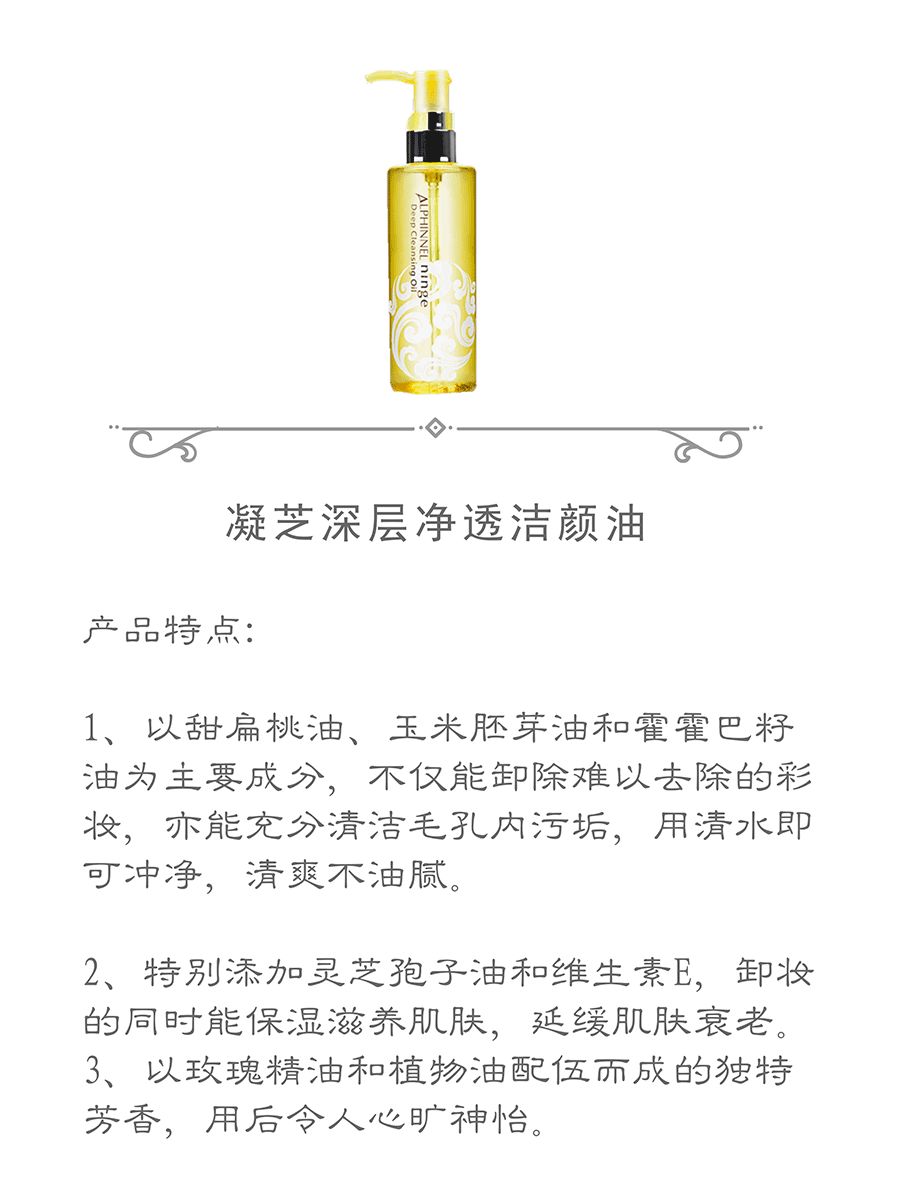 ALPHINNEL ninge
Deep Cleansing Oil

凝芝深层净透洁颜油

产品特点:

1、以甜扁桃油、玉米胚芽油和霍霍巴籽油为主要成分，不仅能卸除难以去除的彩妆，亦能充分清洁毛孔内污垢，用清水即可冲净，清爽不油腻。

2、特别添加灵芝孢子油和维生素E，卸妆的同时能保湿滋养肌肤，延缓肌肤衰老。
3、以玫瑰精油和植物油配伍而成的独特芳香，用后令人心旷神怡。